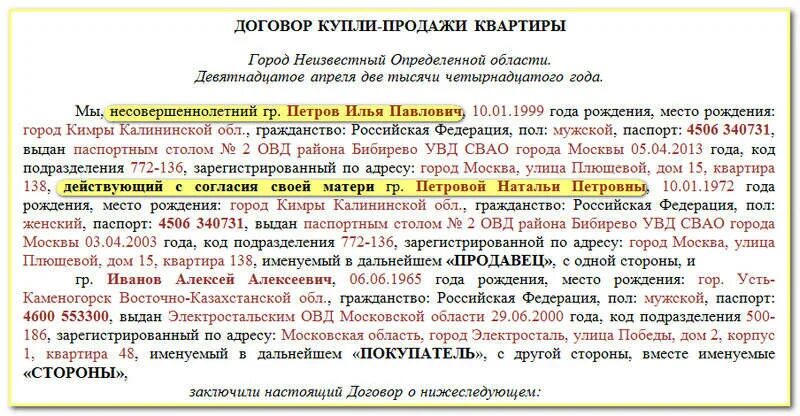 ДОГОВОР КУПЛИ-ПРОДАЖИ КВАРТИРЫ

Город Неизвестный Определенной области.
Девятнадцатое апреля две тысячи четырнадцатого года.

Мы, несовершеннолетний гр. Петров Илья Павлович, 10.01.1999 года рождения, место рождения: город Кимры Калининской обл., гражданство: Российская Федерация, пол: мужской, паспорт: 4506 340731, выдан паспортным столом № 2 ОВД района Бибирево УВД СВАО города Москвы 05.04.2013 года, код подразделения 772-136, зарегистрированный по адресу: город Москва, улица Плющевой, дом 15, квартира 138, действующий с согласия своей матери гр. Петровой Натальи Петровны, 10.01.1972 года рождения, место рождения: город Кимры Калининской обл., гражданство: Российская Федерация, пол: женский, паспорт: 4506 340731, выдан паспортным столом № 2 ОВД района Бибирево УВД СВАО города Москвы 03.04.2003 года, код подразделения 772-136, зарегистрированной по адресу: город Москва, улица Плющевой, дом 15, квартира 138, именуемый в дальнейшем «ПРОДАВЕЦ», с одной стороны, и

гр. Иванов Алексей Алексеевич, 06.06.1965 года рождения, место рождения: гор. Усть-Каменогорск Восточно-Казахстанской обл., гражданство: Российская Федерация, пол: мужской, паспорт: 4600 553300, выдан Электростальским ОВД Московской области 29.06.2000 года, код подразделения 500-186, зарегистрированный по адресу: Московская область, город Электросталь, улица Победы, дом 2, корпус 1, квартира 48, именуемый в дальнейшем «ПОКУПАТЕЛЬ», с другой стороны, вместе именуемые «СТОРОНЫ»,

заключили настоящий Договор о нижеследующем: